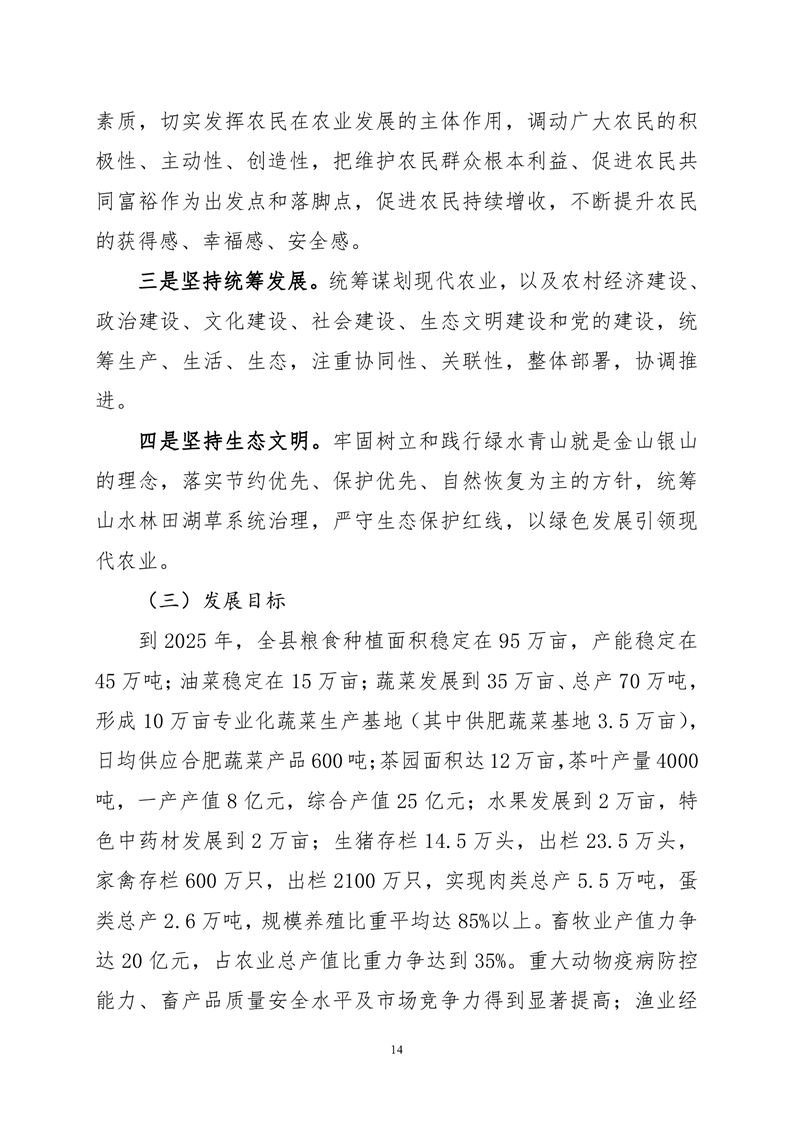 素质，切实发挥农民在农业发展的主体作用，调动广大农民的积极性、主动性、创造性，把维护农民群众根本利益、促进农民共同富裕作为出发点和落脚点，促进农民持续增收，不断提升农民的获得感、幸福感、安全感。

三是坚持统筹发展。统筹谋划现代农业，以及农村经济建设、政治建设、文化建设、社会建设、生态文明建设和党的建设，统筹生产、生活、生态，注重协同性、关联性，整体部署，协调推进。

四是坚持生态文明。牢固树立和践行绿水青山就是金山银山的理念，落实节约优先、保护优先、自然恢复为主的方针，统筹山水林田湖草系统治理，严守生态保护红线，以绿色发展引领现代农业。

（三）发展目标

到 2025 年，全县粮食种植面积稳定在 95 万亩，产能稳定在 45 万吨；油菜稳定在 15 万亩；蔬菜发展到 35 万亩、总产 70 万吨，形成 10 万亩专业化蔬菜生产基地（其中供肥蔬菜基地 3.5 万亩），日均供应合肥蔬菜产品 600 吨；茶园面积达 12 万亩，茶叶产量 4000 吨，一产产值 8 亿元，综合产值 25 亿元；水果发展到 2 万亩，特色中药材发展到 2 万亩；生猪存栏 14.5 万头，出栏 23.5 万头，家禽存栏 600 万只，出栏 2100 万只，实现肉类总产 5.5 万吨，蛋类总产 2.6 万吨，规模养殖比重平均达 85%以上。畜牧业产值力争达 20 亿元，占农业总产值比重力争达到 35%。重大动物疫病防控能力、畜产品质量安全水平及市场竞争力得到显著提高；渔业经

14